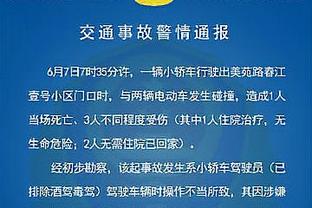 交通事故警情通报

6月7日7时35分许，一辆小轿车行驶出美苑路春江壹号小区门口时，与两辆电动车发生碰撞，造成1人当场死亡、3人不同程度受伤（其中1人住院治疗，无生命危险；2人无需住院已回家）。

经初步勘察，该起事故发生系小轿车驾驶员（已排除酒驾毒驾）驾驶车辆时操作不当所致，其因涉嫌